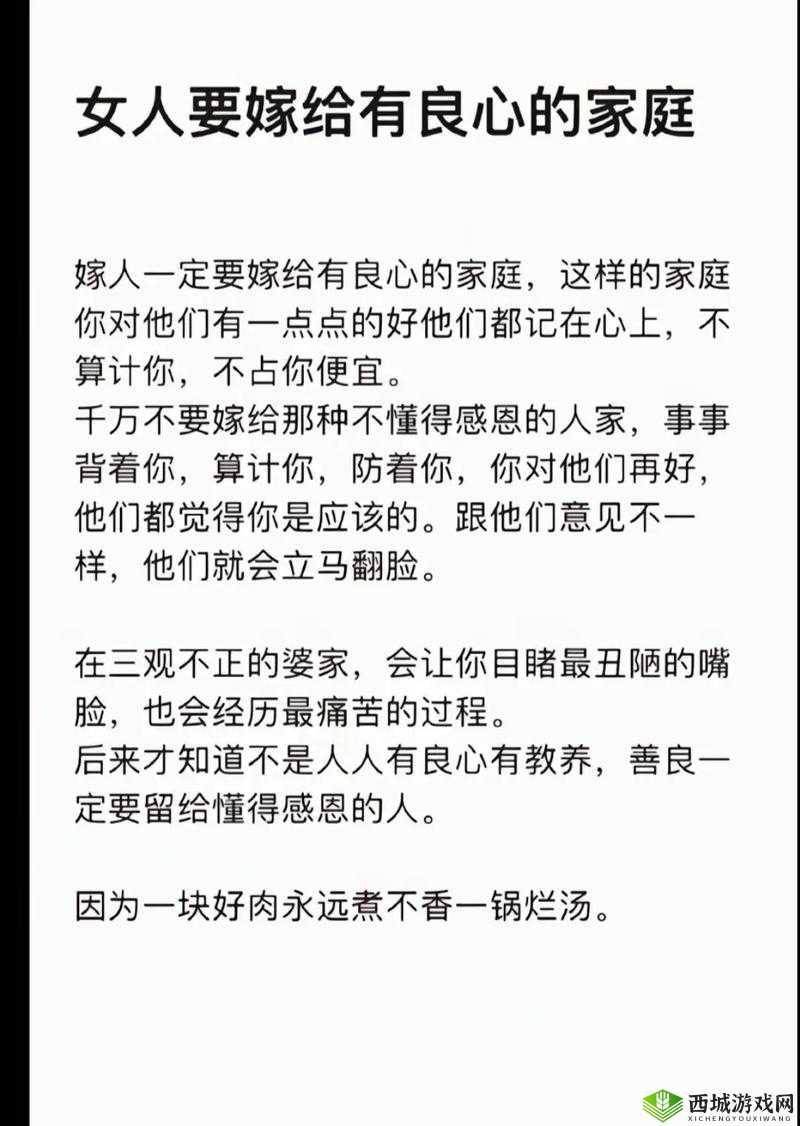 女人要嫁给有良心的家庭

嫁人一定要嫁给有良心的家庭，这样的家庭你对他们有一点点的好他们都记在心上，不算计你，不占你便宜。
千万不要嫁给那种不懂得感恩的人家，事事背着你，算计你，防着你，你对他们再好，他们都觉得你是应该的。跟他们意见不一样，他们就会立马翻脸。

在三观不正的婆家，会让你目睹最丑陋的嘴脸，也会经历最痛苦的过程。
后来才知道不是人人有良心有教养，善良一定要留给懂得感恩的人。

因为一块好肉永远煮不香一锅烂汤。

西城游戏网
XICHENGYOUXIWANG